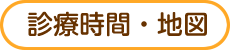 診療時間・地図